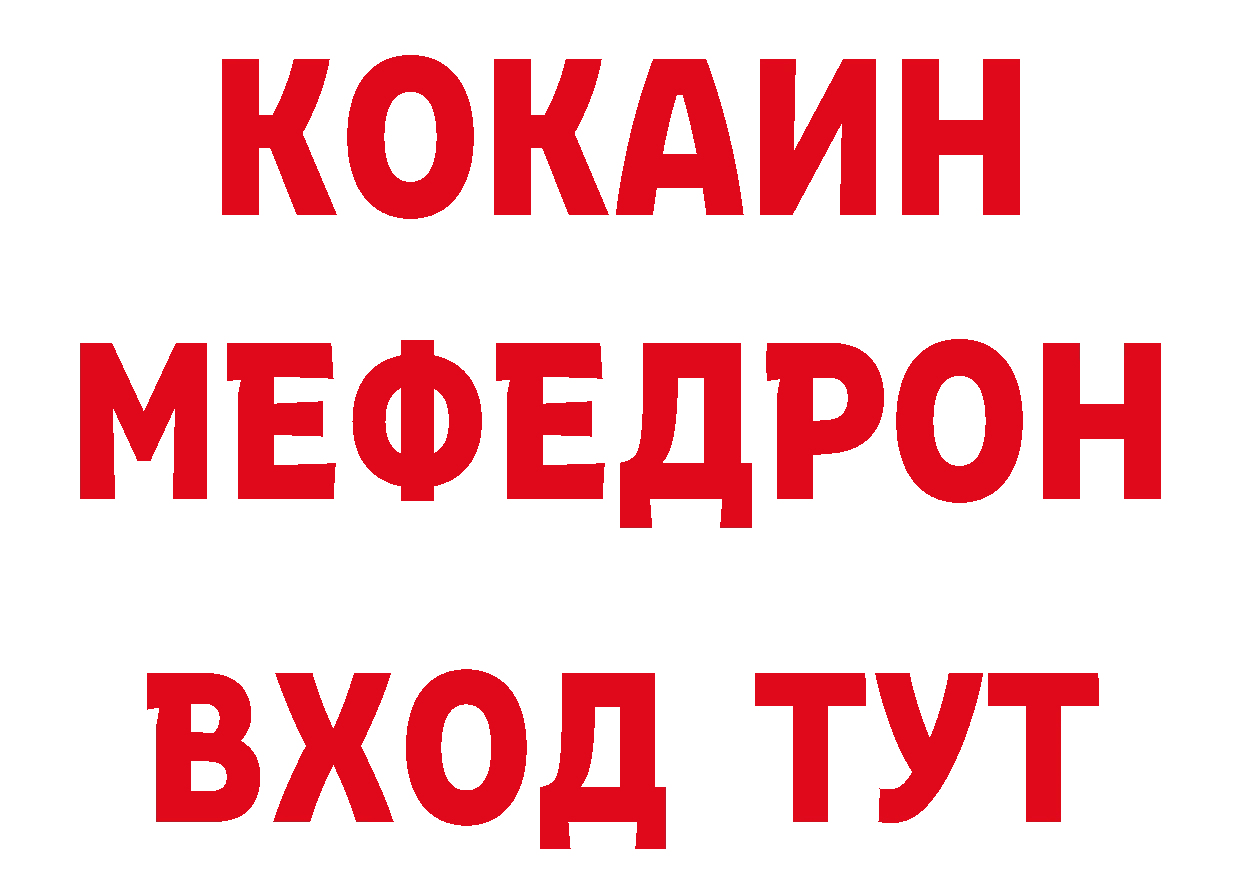 КОКАИН
МЕФЕДРОН
ВХОД ТУТ